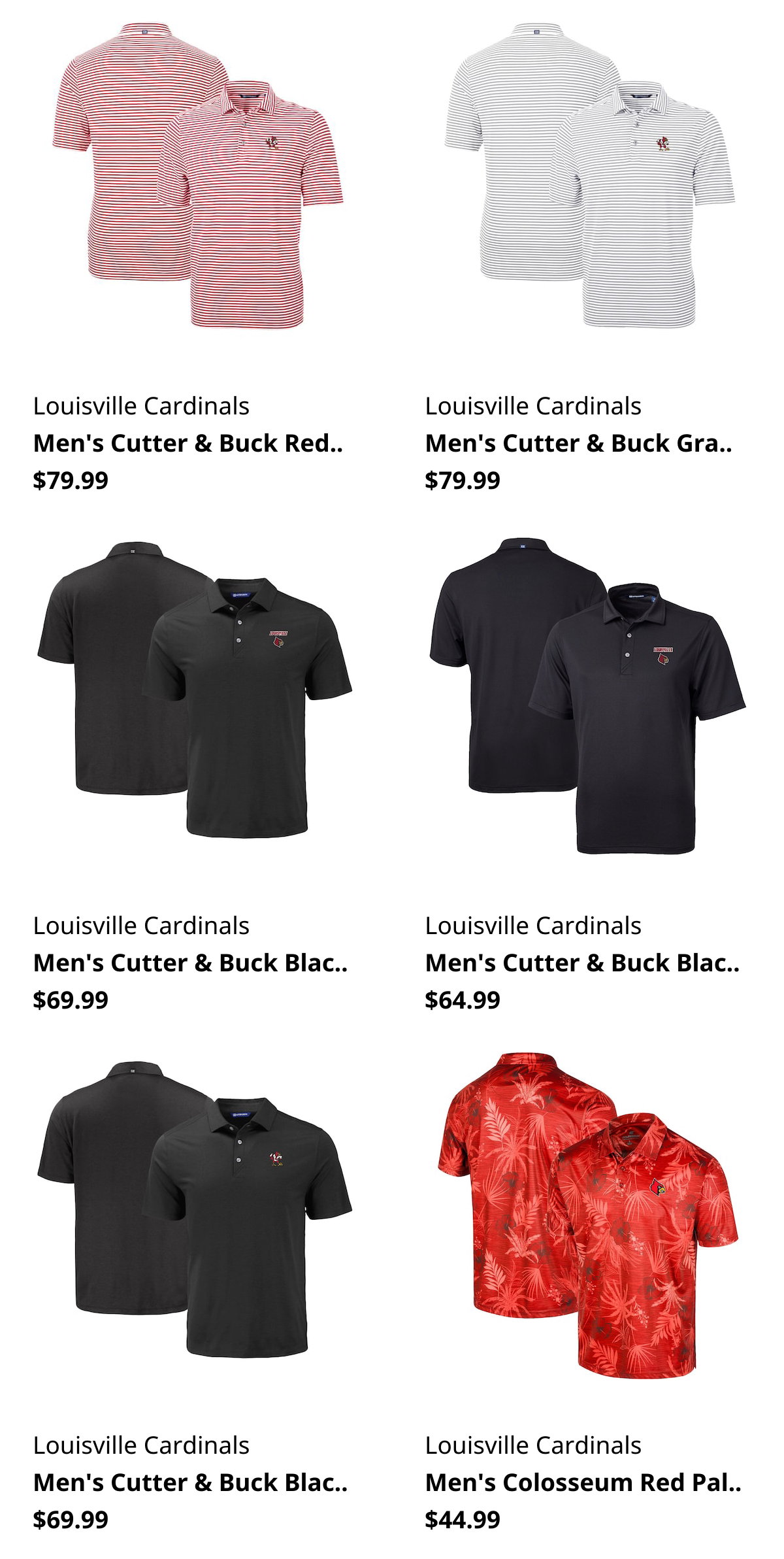 Louisville Cardinals
Men's Cutter & Buck Red..
$79.99

Louisville Cardinals
Men's Cutter & Buck Gra..
$79.99

Louisville Cardinals
Men's Cutter & Buck Blac..
$69.99

Louisville Cardinals
Men's Cutter & Buck Blac..
$64.99

Louisville Cardinals
Men's Cutter & Buck Blac..
$69.99

Louisville Cardinals
Men's Colosseum Red Pal..
$44.99